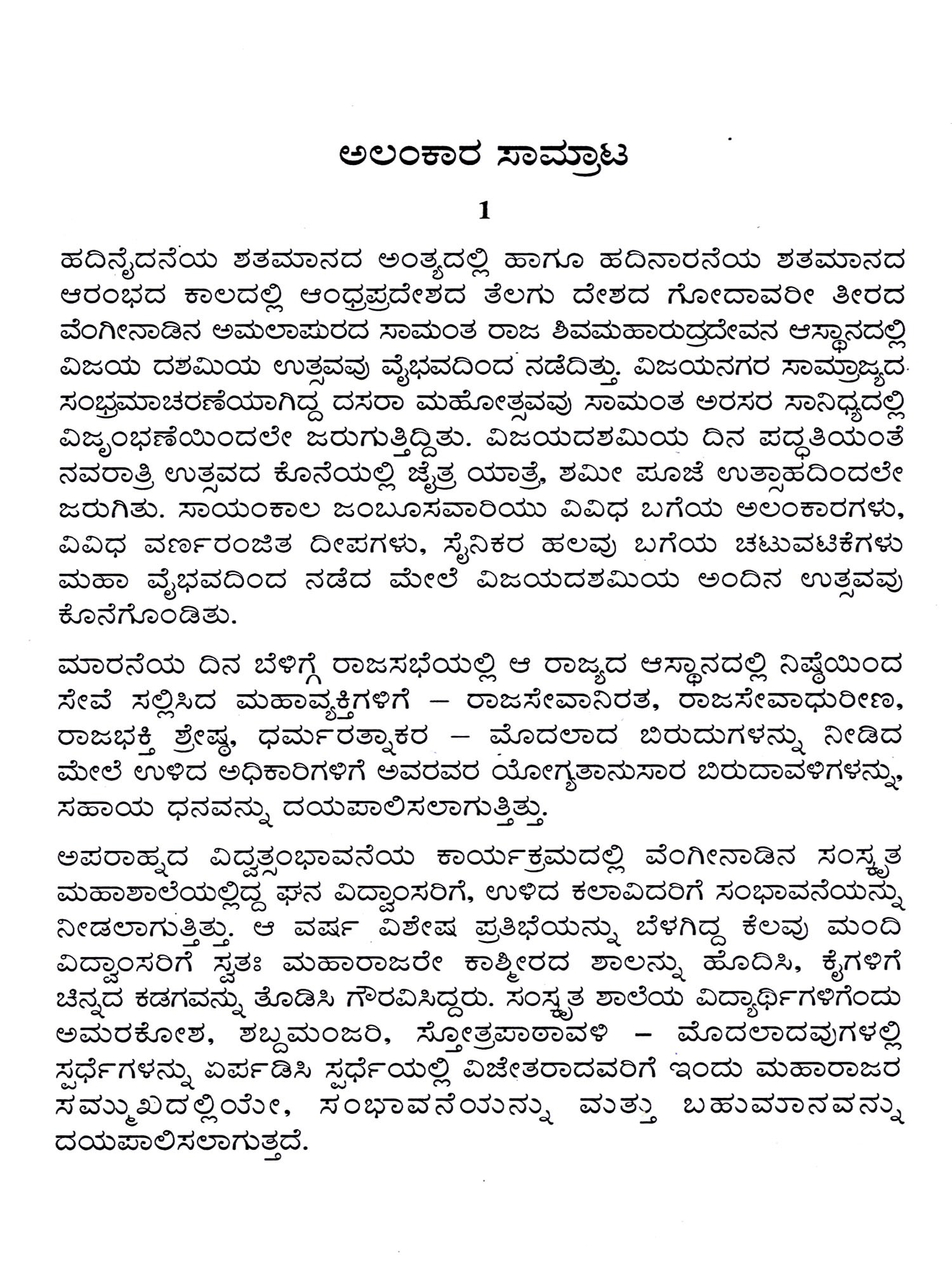 ಅಲಂಕಾರ ಸಾಮ್ರಾಟ

1

ಹದಿನೈದನೆಯ ಶತಮಾನದ ಅಂತ್ಯದಲ್ಲಿ ಹಾಗೂ ಹದಿನಾರನೆಯ ಶತಮಾನದ ಆರಂಭದ ಕಾಲದಲ್ಲಿ ಆಂಧ್ರಪ್ರದೇಶದ ತೆಲಗು ದೇಶದ ಗೋದಾವರೀ ತೀರದ ವೆಂಗೀನಾಡಿನ ಅಮಲಾಪುರದ ಸಾಮಂತ ರಾಜ ಶಿವಮಹಾರುದ್ರದೇವನ ಆಸ್ಥಾನದಲ್ಲಿ ವಿಜಯ ದಶಮಿಯ ಉತ್ಸವವು ವೈಭವದಿಂದ ನಡೆದಿತ್ತು. ವಿಜಯನಗರ ಸಾಮ್ರಾಜ್ಯದ ಸಂಭ್ರಮಾಚರಣೆಯಾಗಿದ್ದ ದಸರಾ ಮಹೋತ್ಸವವು ಸಾಮಂತ ಅರಸರ ಸಾನಿಧ್ಯದಲ್ಲಿ ವಿಜೃಂಭಣೆಯಿಂದಲೇ ಜರುಗುತ್ತಿದ್ದಿತು. ವಿಜಯದಶಮಿಯ ದಿನ ಪದ್ಧತಿಯಂತೆ ನವರಾತ್ರಿ ಉತ್ಸವದ ಕೊನೆಯಲ್ಲಿ ಜೈತ್ರ ಯಾತ್ರೆ, ಶಮೀ ಪೂಜೆ ಉತ್ಸಾಹದಿಂದಲೇ ಜರುಗಿತು. ಸಾಯಂಕಾಲ ಜಂಬೂಸವಾರಿಯು ವಿವಿಧ ಬಗೆಯ ಅಲಂಕಾರಗಳು, ವಿವಿಧ ವರ್ಣರಂಜಿತ ದೀಪಗಳು, ಸೈನಿಕರ ಹಲವು ಬಗೆಯ ಚಟುವಟಿಕೆಗಳು ಮಹಾ ವೈಭವದಿಂದ ನಡೆದ ಮೇಲೆ ವಿಜಯದಶಮಿಯ ಅಂದಿನ ಉತ್ಸವವು ಕೊನೆಗೊಂಡಿತು.

ಮಾರನೆಯ ದಿನ ಬೆಳಿಗ್ಗೆ ರಾಜಸಭೆಯಲ್ಲಿ ಆ ರಾಜ್ಯದ ಆಸ್ಥಾನದಲ್ಲಿ ನಿಷ್ಠೆಯಿಂದ ಸೇವೆ ಸಲ್ಲಿಸಿದ ಮಹಾವ್ಯಕ್ತಿಗಳಿಗೆ – ರಾಜಸೇವಾನಿರತ, ರಾಜಸೇವಾಧುರೀಣ, ರಾಜಭಕ್ತಿ ಶ್ರೇಷ್ಠ, ಧರ್ಮರತ್ನಾಕರ – ಮೊದಲಾದ ಬಿರುದುಗಳನ್ನು ನೀಡಿದ ಮೇಲೆ ಉಳಿದ ಅಧಿಕಾರಿಗಳಿಗೆ ಅವರವರ ಯೋಗ್ಯತಾನುಸಾರ ಬಿರುದಾವಳಿಗಳನ್ನು, ಸಹಾಯ ಧನವನ್ನು ದಯಪಾಲಿಸಲಾಗುತ್ತಿತ್ತು.

ಅಪರಾಹ್ನದ ವಿದ್ವತ್ಸಂಭಾವನೆಯ ಕಾರ್ಯಕ್ರಮದಲ್ಲಿ ವೆಂಗೀನಾಡಿನ ಸಂಸ್ಕೃತ ಮಹಾಶಾಲೆಯಲ್ಲಿದ್ದ ಘನ ವಿದ್ವಾಂಸರಿಗೆ, ಉಳಿದ ಕಲಾವಿದರಿಗೆ ಸಂಭಾವನೆಯನ್ನು ನೀಡಲಾಗುತ್ತಿತ್ತು. ಆ ವರ್ಷ ವಿಶೇಷ ಪ್ರತಿಭೆಯನ್ನು ಬೆಳಗಿದ್ದ ಕೆಲವು ಮಂದಿ ವಿದ್ವಾಂಸರಿಗೆ ಸ್ವತಃ ಮಹಾರಾಜರೇ ಕಾಶ್ಮೀರದ ಶಾಲನ್ನು ಹೊದಿಸಿ, ಕೈಗಳಿಗೆ ಚಿನ್ನದ ಕಡಗವನ್ನು ತೊಡಿಸಿ ಗೌರವಿಸಿದ್ದರು. ಸಂಸ್ಕೃತ ಶಾಲೆಯ ವಿದ್ಯಾರ್ಥಿಗಳಿಗೆಂದು ಅಮರಕೋಶ, ಶಬ್ದಮಂಜರಿ, ಸ್ತೋತ್ರಪಾಠಾವಳಿ – ಮೊದಲಾದವುಗಳಲ್ಲಿ ಸ್ಪರ್ಧೆಗಳನ್ನು ಏರ್ಪಡಿಸಿ ಸ್ಪರ್ಧೆಯಲ್ಲಿ ವಿಜೇತರಾದವರಿಗೆ ಇಂದು ಮಹಾರಾಜರ ಸಮ್ಮುಖದಲ್ಲಿಯೇ, ಸಂಭಾವನೆಯನ್ನು ಮತ್ತು ಬಹುಮಾನವನ್ನು ದಯಪಾಲಿಸಲಾಗುತ್ತದೆ.